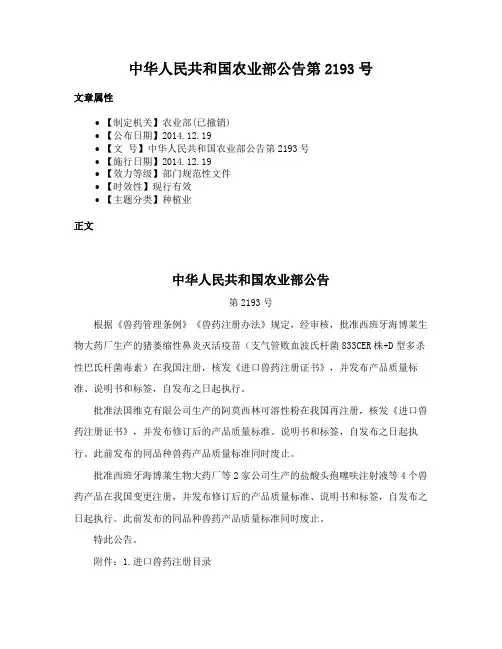 中华人民共和国农业部公告第 2193 号

文章属性

• 【制定机关】农业部(已撤销)
• 【公布日期】2014.12.19
• 【文　号】中华人民共和国农业部公告第 2193 号
• 【施行日期】2014.12.19
• 【效力等级】部门规范性文件
• 【时效性】现行有效
• 【主题分类】种植业

正文

中华人民共和国农业部公告

第 2193 号

根据《兽药管理条例》《兽药注册办法》规定，经审核，批准西班牙海博莱生物大药厂生产的猪萎缩性鼻炎灭活疫苗（支气管败血波氏杆菌 833CER 株+D 型多杀性巴氏杆菌毒素）在我国注册，核发《进口兽药注册证书》，并发布产品质量标准、说明书和标签，自发布之日起执行。

批准法国维克有限公司生产的阿莫西林可溶性粉在我国再注册，核发《进口兽药注册证书》，并发布修订后的产品质量标准、说明书和标签，自发布之日起执行。此前发布的同品种兽药产品质量标准同时废止。

批准西班牙海博莱生物大药厂等 2 家公司生产的盐酸头孢噻呋注射液等 4 个兽药产品在我国变更注册，并发布修订后的产品质量标准、说明书和标签，自发布之日起执行。此前发布的同品种兽药产品质量标准同时废止。

特此公告。

附件：1.进口兽药注册目录